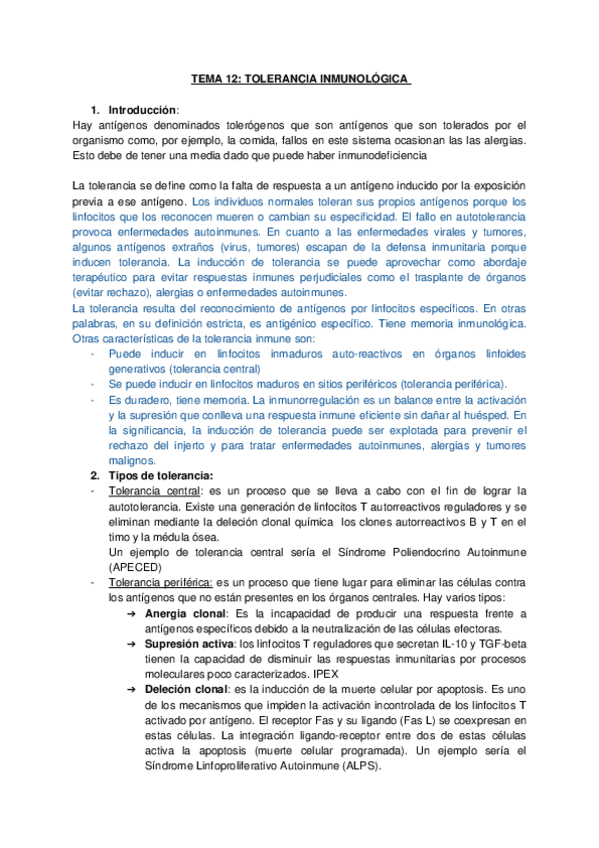 TEMA 12: TOLERANCIA INMUNOLÓGICA

1. Introducción:
Hay antígenos denominados tolerógenos que son antígenos que son tolerados por el organismo como, por ejemplo, la comida, fallos en este sistema ocasionan las las alergias. Esto debe de tener una media dado que puede haber inmunodeficiencia

La tolerancia se define como la falta de respuesta a un antígeno inducido por la exposición previa a ese antígeno. Los individuos normales toleran sus propios antígenos porque los linfocitos que los reconocen mueren o cambian su especificidad. El fallo en autotolerancia provoca enfermedades autoinmunes. En cuanto a las enfermedades virales y tumores, algunos antígenos extraños (virus, tumores) escapan de la defensa inmunitaria porque inducen tolerancia. La inducción de tolerancia se puede aprovechar como abordaje terapéutico para evitar respuestas inmunes perjudiciales como el trasplante de órganos (evitar rechazo), alergias o enfermedades autoinmunes.
La tolerancia resulta del reconocimiento de antígenos por linfocitos específicos. En otras palabras, en su definición estricta, es antigénico específico. Tiene memoria inmunológica. Otras características de la tolerancia inmune son:
- Puede inducir en linfocitos inmaduros auto-reactivos en órganos linfoides generativos (tolerancia central)
- Se puede inducir en linfocitos maduros en sitios periféricos (tolerancia periférica).
- Es duradero, tiene memoria. La inmunorregulación es un balance entre la activación y la supresión que conlleva una respuesta inmune eficiente sin dañar al huésped. En la significancia, la inducción de tolerancia puede ser explotada para prevenir el rechazo del injerto y para tratar enfermedades autoinmunes, alergias y tumores malignos.
2. Tipos de tolerancia:
- Tolerancia central: es un proceso que se lleva a cabo con el fin de lograr la autotolerancia. Existe una generación de linfocitos T autorreactivos reguladores y se eliminan mediante la deleción clonal química los clones autorreactivos B y T en el timo y la médula ósea.
Un ejemplo de tolerancia central sería el Síndrome Poliendocrino Autoinmune (APECED)
- Tolerancia periférica: es un proceso que tiene lugar para eliminar las células contra los antígenos que no están presentes en los órganos centrales. Hay varios tipos:
➔ Anergia clonal: Es la incapacidad de producir una respuesta frente a antígenos específicos debido a la neutralización de las células efectoras.
➔ Supresión activa: los linfocitos T reguladores que secretan IL-10 y TGF-beta tienen la capacidad de disminuir las respuestas inmunitarias por procesos moleculares poco caracterizados. IPEX
➔ Deleción clonal: es la inducción de la muerte celular por apoptosis. Es uno de los mecanismos que impiden la activación incontrolada de los linfocitos T activado por antígeno. El receptor Fas y su ligando (Fas L) se coexpresan en estas células. La integración ligando-receptor entre dos de estas células activa la apoptosis (muerte celular programada). Un ejemplo sería el Síndrome Linfoproliferativo Autoinmune (ALPS).